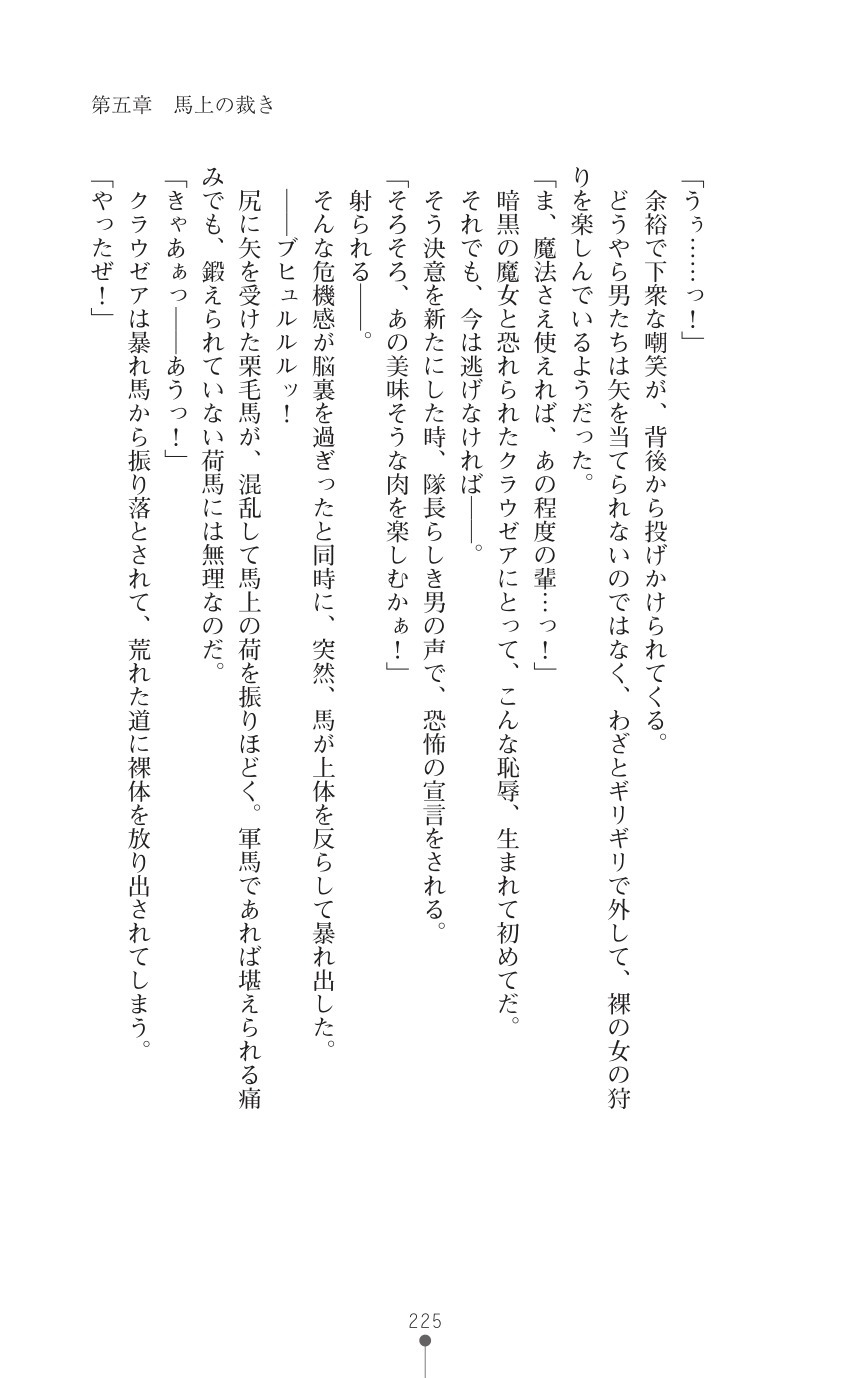 第五章　馬上の裁き

「うぅ……っ！」

余裕で下衆な嘲笑が、背後から投げかけられてくる。

どうやら男たちは矢を当てられないのではなく、わざとギリギリで外して、裸の女の狩りを楽しんでいるようだった。

「ま、魔法さえ使えれば、あの程度の輩…っ！」

暗黒の魔女と恐れられたクラウゼアにとって、こんな恥辱、生まれて初めてだ。

それでも、今は逃げなければ――。

そう決意を新たにした時、隊長らしき男の声で、恐怖の宣言をされる。

「そろそろ、あの美味そうな肉を楽しむかぁ！」

射られる――。

そんな危機感が脳裏を過ぎったと同時に、突然、馬が上体を反らして暴れ出した。

――ブヒュルルッ！

尻に矢を受けた栗毛馬が、混乱して馬上の荷を振りほどく。軍馬であれば堪えられる痛みでも、鍛えられていない荷馬には無理なのだ。

「きゃあぁっ――あうっ！」

クラウゼアは暴れ馬から振り落とされて、荒れた道に裸体を放り出されてしまう。

「やったぜ！」

225